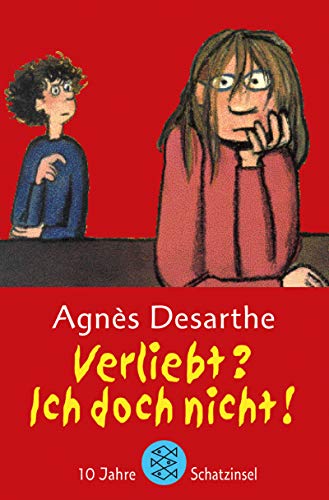 Agnès Desarthe

Verliebt?
Ich doch nicht!

10 Jahre Schatzinsel